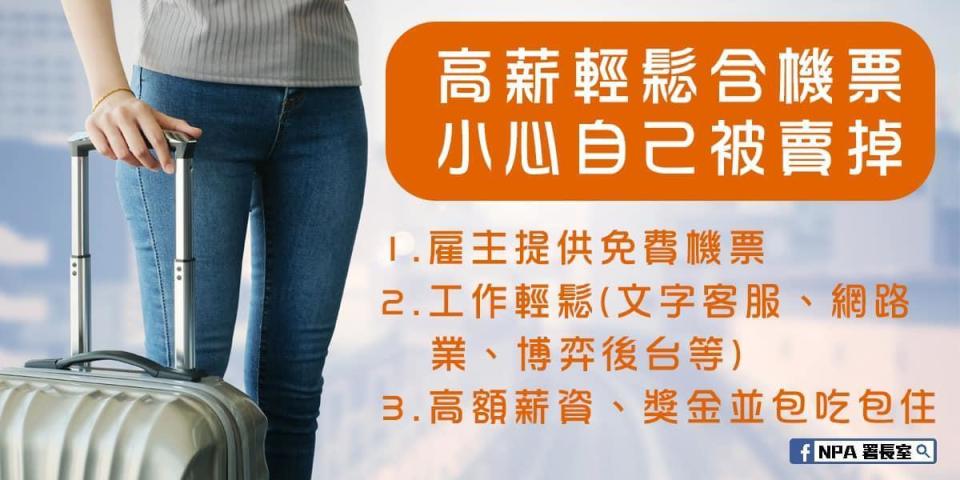 高薪輕鬆含機票
小心自己被賣掉

1.雇主提供免費機票
2.工作輕鬆(文字客服、網路業、博弈後台等)
3.高額薪資、獎金並包吃包住

NPA 署長室